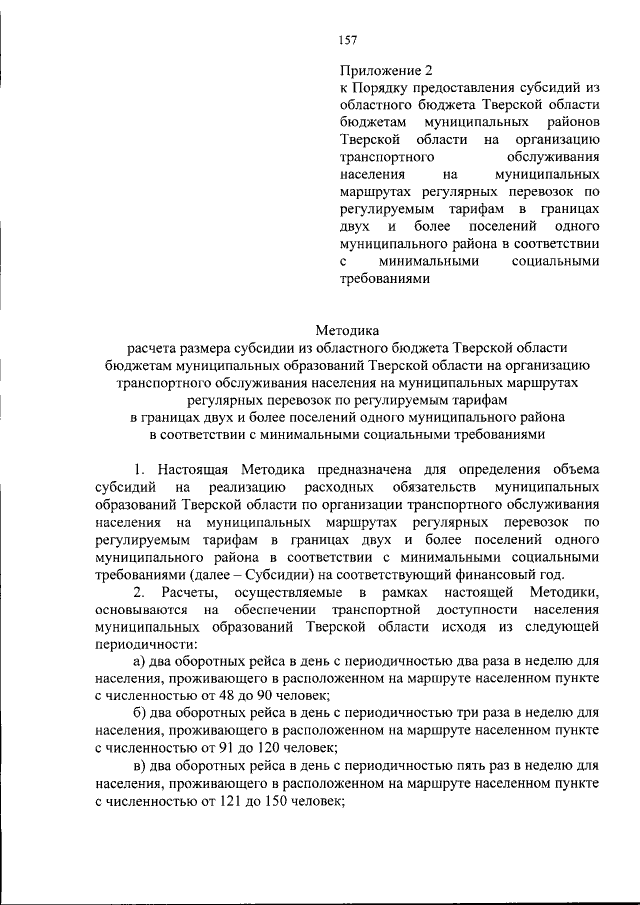 157

Приложение 2
к Порядку предоставления субсидий из областного бюджета Тверской области бюджетам муниципальных районов Тверской области на организацию транспортного обслуживания населения на муниципальных маршрутах регулярных перевозок по регулируемым тарифам в границах двух и более поселений одного муниципального района в соответствии с минимальными социальными требованиями

Методика
расчета размера субсидии из областного бюджета Тверской области бюджетам муниципальных образований Тверской области на организацию транспортного обслуживания населения на муниципальных маршрутах регулярных перевозок по регулируемым тарифам в границах двух и более поселений одного муниципального района в соответствии с минимальными социальными требованиями

1. Настоящая Методика предназначена для определения объема субсидий на реализацию расходных обязательств муниципальных образований Тверской области по организации транспортного обслуживания населения на муниципальных маршрутах регулярных перевозок по регулируемым тарифам в границах двух и более поселений одного муниципального района в соответствии с минимальными социальными требованиями (далее – Субсидии) на соответствующий финансовый год.

2. Расчеты, осуществляемые в рамках настоящей Методики, основываются на обеспечении транспортной доступности населения муниципальных образований Тверской области исходя из следующей периодичности:

а) два оборотных рейса в день с периодичностью два раза в неделю для населения, проживающего в расположенном на маршруте населенном пункте с численностью от 48 до 90 человек;

б) два оборотных рейса в день с периодичностью три раза в неделю для населения, проживающего в расположенном на маршруте населенном пункте с численностью от 91 до 120 человек;

в) два оборотных рейса в день с периодичностью пять раз в неделю для населения, проживающего в расположенном на маршруте населенном пункте с численностью от 121 до 150 человек;